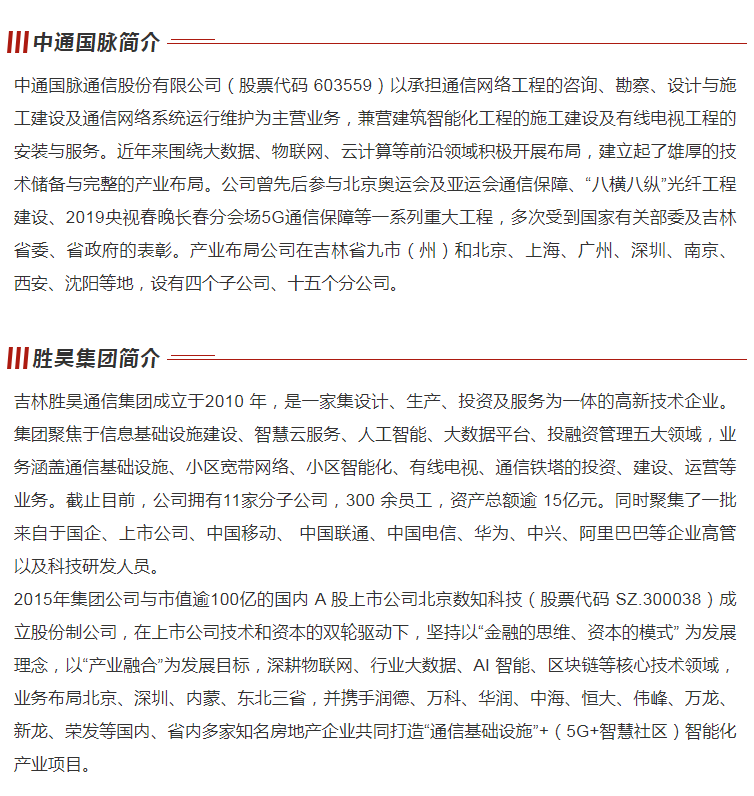 中通国脉简介

中通国脉通信股份有限公司（股票代码 603559）以承担通信网络工程的咨询、勘察、设计与施工建设及通信网络系统运行维护为主营业务，兼营建筑智能化工程的施工建设及有线电视工程的安装与服务。近年来围绕大数据、物联网、云计算等前沿领域积极开展布局，建立起了雄厚的技术储备与完整的产业布局。公司曾先后参与北京奥运会及亚运会通信保障、“八横八纵”光纤工程建设、2019央视春晚长春分会场5G通信保障等一系列重大工程，多次受到国家有关部委及吉林省委、省政府的表彰。产业布局公司在吉林省九市（州）和北京、上海、广州、深圳、南京、西安、沈阳等地，设有四个子公司、十五个分公司。

胜昊集团简介

吉林胜昊通信集团成立于2010 年，是一家集设计、生产、投资及服务为一体的高新技术企业。集团聚焦于信息基础设施建设、智慧云服务、人工智能、大数据平台、投融资管理五大领域，业务涵盖通信基础设施、小区宽带网络、小区智能化、有线电视、通信铁塔的投资、建设、运营等业务。截止目前，公司拥有11家分子公司，300 余员工，资产总额逾 15亿元。同时聚集了一批来自于国企、上市公司、中国移动、 中国联通、中国电信、华为、中兴、阿里巴巴等企业高管以及科技研发人员。
2015年集团公司与市值逾100亿的国内 A 股上市公司北京数知科技（股票代码 SZ.300038）成立股份制公司，在上市公司技术和资本的双轮驱动下，坚持以“金融的思维、资本的模式” 为发展理念，以“产业融合”为发展目标，深耕物联网、行业大数据、AI 智能、区块链等核心技术领域，业务布局北京、深圳、内蒙、东北三省，并携手润德、万科、华润、中海、恒大、伟峰、万龙、新龙、荣发等国内、省内多家知名房地产企业共同打造“通信基础设施”+（5G+智慧社区）智能化产业项目。